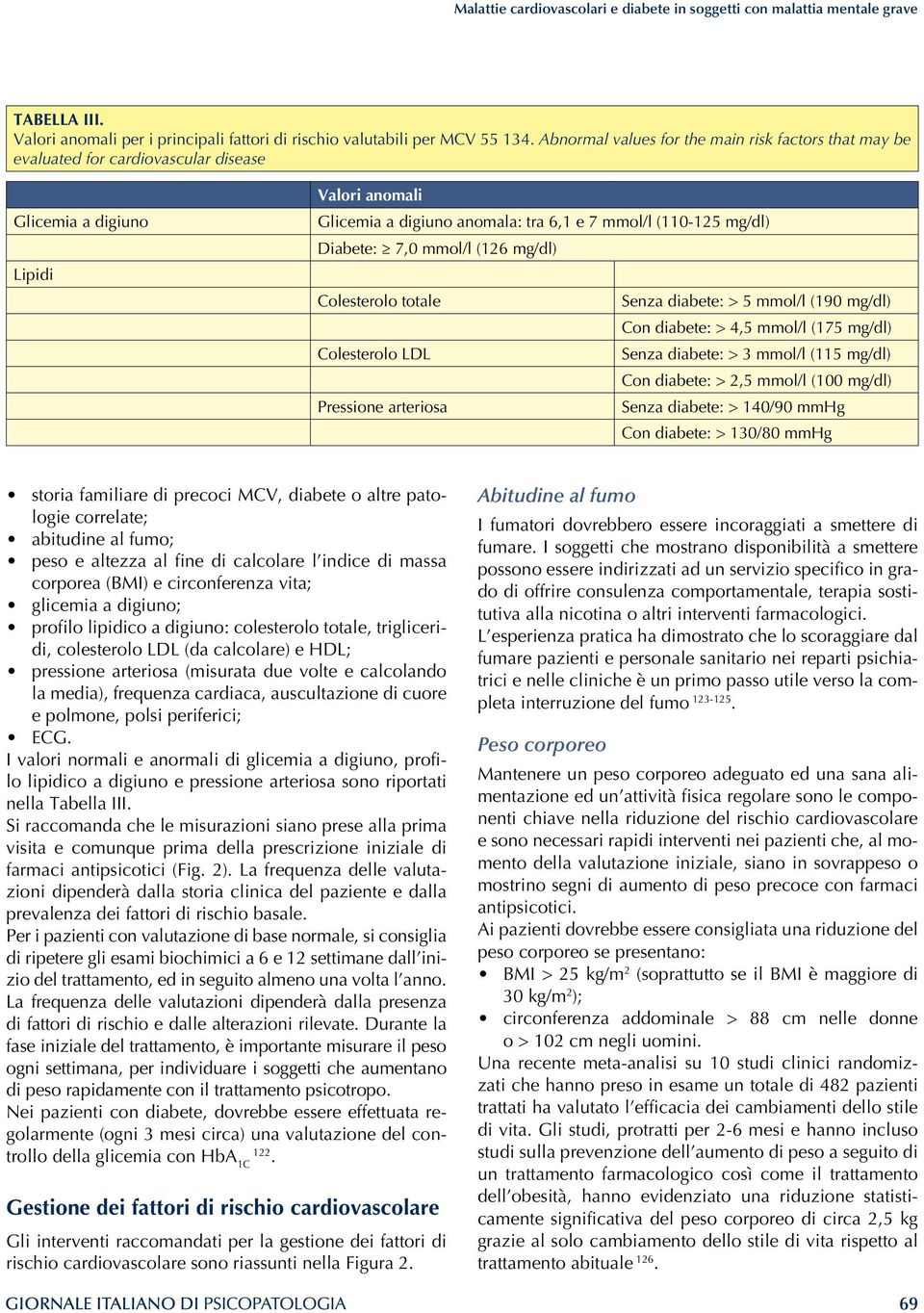 Malattie cardiovascolari e diabete in soggetti con malattia mentale grave

TABELLA III.
Valori anomali per i principali fattori di rischio valutabili per MCV 55 134. Abnormal values for the main risk factors that may be evaluated for cardiovascular disease

| | Valori anomali | |
|---|---|---|
| Glicemia a digiuno | Glicemia a digiuno anomala: tra 6,1 e 7 mmol/l (110-125 mg/dl) | |
| | Diabete: $\geq$ 7,0 mmol/l (126 mg/dl) | |
| Lipidi | | |
| | Colesterolo totale | Senza diabete: > 5 mmol/l (190 mg/dl) |
| | | Con diabete: > 4,5 mmol/l (175 mg/dl) |
| | Colesterolo LDL | Senza diabete: > 3 mmol/l (115 mg/dl) |
| | | Con diabete: > 2,5 mmol/l (100 mg/dl) |
| | Pressione arteriosa | Senza diabete: > 140/90 mmHg |
| | | Con diabete: > 130/80 mmHg |

• storia familiare di precoci MCV, diabete o altre patologie correlate;
• abitudine al fumo;
• peso e altezza al fine di calcolare l'indice di massa corporea (BMI) e circonferenza vita;
• glicemia a digiuno;
• profilo lipidico a digiuno: colesterolo totale, trigliceridi, colesterolo LDL (da calcolare) e HDL;
• pressione arteriosa (misurata due volte e calcolando la media), frequenza cardiaca, auscultazione di cuore e polmone, polsi periferici;
• ECG.
I valori normali e anormali di glicemia a digiuno, profilo lipidico a digiuno e pressione arteriosa sono riportati nella Tabella III.
Si raccomanda che le misurazioni siano prese alla prima visita e comunque prima della prescrizione iniziale di farmaci antipsicotici (Fig. 2). La frequenza delle valutazioni dipenderà dalla storia clinica del paziente e dalla prevalenza dei fattori di rischio basale.
Per i pazienti con valutazione di base normale, si consiglia di ripetere gli esami biochimici a 6 e 12 settimane dall'inizio del trattamento, ed in seguito almeno una volta l'anno. La frequenza delle valutazioni dipenderà dalla presenza di fattori di rischio e dalle alterazioni rilevate. Durante la fase iniziale del trattamento, è importante misurare il peso ogni settimana, per individuare i soggetti che aumentano di peso rapidamente con il trattamento psicotropo.
Nei pazienti con diabete, dovrebbe essere effettuata regolarmente (ogni 3 mesi circa) una valutazione del controllo della glicemia con $HbA_{1C}$ $^{122}$.

Gestione dei fattori di rischio cardiovascolare

Gli interventi raccomandati per la gestione dei fattori di rischio cardiovascolare sono riassunti nella Figura 2.

Abitudine al fumo

I fumatori dovrebbero essere incoraggiati a smettere di fumare. I soggetti che mostrano disponibilità a smettere possono essere indirizzati ad un servizio specifico in grado di offrire consulenza comportamentale, terapia sostitutiva alla nicotina o altri interventi farmacologici.
L'esperienza pratica ha dimostrato che lo scoraggiare dal fumare pazienti e personale sanitario nei reparti psichiatrici e nelle cliniche è un primo passo utile verso la completa interruzione del fumo $^{123-125}$.

Peso corporeo

Mantenere un peso corporeo adeguato ed una sana alimentazione ed un'attività fisica regolare sono le componenti chiave nella riduzione del rischio cardiovascolare e sono necessari rapidi interventi nei pazienti che, al momento della valutazione iniziale, siano in sovrappeso o mostrino segni di aumento di peso precoce con farmaci antipsicotici.
Ai pazienti dovrebbe essere consigliata una riduzione del peso corporeo se presentano:
• BMI > 25 kg/m$^2$ (soprattutto se il BMI è maggiore di 30 kg/m$^2$);
• circonferenza addominale > 88 cm nelle donne o > 102 cm negli uomini.
Una recente meta-analisi su 10 studi clinici randomizzati che hanno preso in esame un totale di 482 pazienti trattati ha valutato l'efficacia dei cambiamenti dello stile di vita. Gli studi, protratti per 2-6 mesi e hanno incluso studi sulla prevenzione dell'aumento di peso a seguito di un trattamento farmacologico così come il trattamento dell'obesità, hanno evidenziato una riduzione statisticamente significativa del peso corporeo di circa 2,5 kg grazie al solo cambiamento dello stile di vita rispetto al trattamento abituale $^{126}$.

GIORNALE ITALIANO DI PSICOPATOLOGIA 69